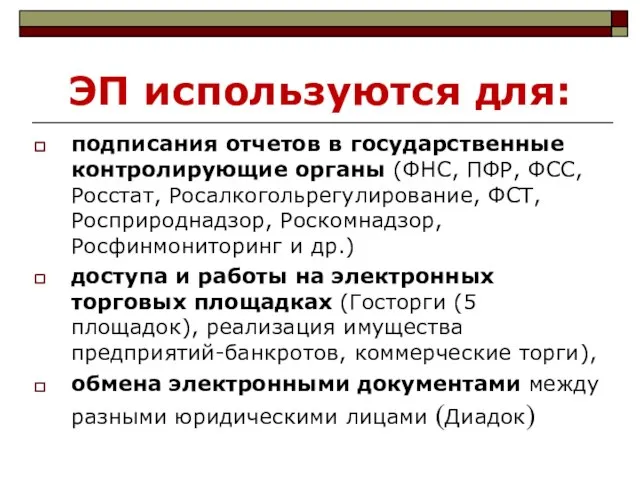 ЭП используются для:

подписания отчетов в государственные контролирующие органы (ФНС, ПФР, ФСС, Росстат, Росалкогольрегулирование, ФСТ, Росприроднадзор, Роскомнадзор, Росфинмониторинг и др.)

доступа и работы на электронных торговых площадках (Госторги (5 площадок), реализация имущества предприятий-банкротов, коммерческие торги),

обмена электронными документами между разными юридическими лицами (Диадок)